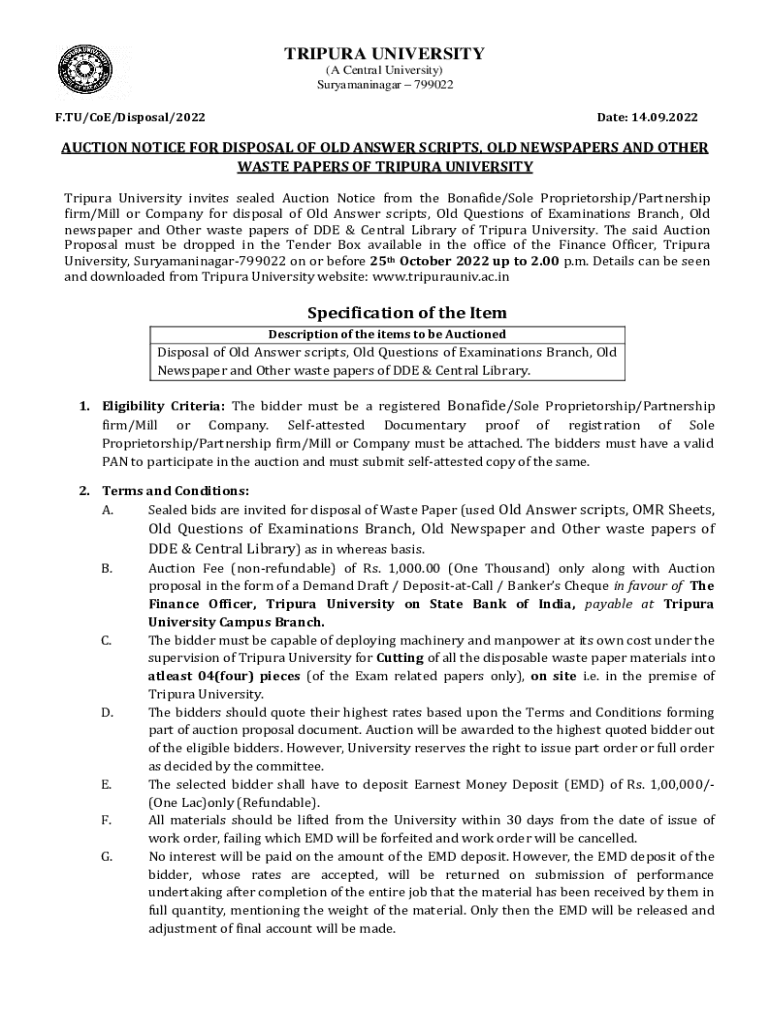 TRIPURA UNIVERSITY
(A Central University)
Suryamaninagar – 799022

F.TU/CoE/Disposal/2022

Date: 14.09.2022

AUCTION NOTICE FOR DISPOSAL OF OLD ANSWER SCRIPTS, OLD NEWSPAPERS AND OTHER WASTE PAPERS OF TRIPURA UNIVERSITY

Tripura University invites sealed Auction Notice from the Bonafide/Sole Proprietorship/Partnership firm/Mill or Company for disposal of Old Answer scripts, Old Questions of Examinations Branch, Old newspaper and Other waste papers of DDE & Central Library of Tripura University. The said Auction Proposal must be dropped in the Tender Box available in the office of the Finance Officer, Tripura University, Suryamaninagar-799022 on or before 25th October 2022 up to 2.00 p.m. Details can be seen and downloaded from Tripura University website: www.tripurauniv.ac.in

Specification of the Item

| Description of the items to be Auctioned |
|---|
| Disposal of Old Answer scripts, Old Questions of Examinations Branch, Old Newspaper and Other waste papers of DDE & Central Library. |

1. Eligibility Criteria: The bidder must be a registered Bonafide/Sole Proprietorship/Partnership firm/Mill or Company. Self-attested Documentary proof of registration of Sole Proprietorship/Partnership firm/Mill or Company must be attached. The bidders must have a valid PAN to participate in the auction and must submit self-attested copy of the same.

2. Terms and Conditions:
A. Sealed bids are invited for disposal of Waste Paper (used Old Answer scripts, OMR Sheets, Old Questions of Examinations Branch, Old Newspaper and Other waste papers of DDE & Central Library) as in whereas basis.
B. Auction Fee (non-refundable) of Rs. 1,000.00 (One Thousand) only along with Auction proposal in the form of a Demand Draft / Deposit-at-Call / Banker's Cheque in favour of The Finance Officer, Tripura University on State Bank of India, payable at Tripura University Campus Branch.
C. The bidder must be capable of deploying machinery and manpower at its own cost under the supervision of Tripura University for Cutting of all the disposable waste paper materials into atleast 04(four) pieces (of the Exam related papers only), on site i.e. in the premise of Tripura University.
D. The bidders should quote their highest rates based upon the Terms and Conditions forming part of auction proposal document. Auction will be awarded to the highest quoted bidder out of the eligible bidders. However, University reserves the right to issue part order or full order as decided by the committee.
E. The selected bidder shall have to deposit Earnest Money Deposit (EMD) of Rs. 1,00,000/- (One Lac)only (Refundable).
F. All materials should be lifted from the University within 30 days from the date of issue of work order, failing which EMD will be forfeited and work order will be cancelled.
G. No interest will be paid on the amount of the EMD deposit. However, the EMD deposit of the bidder, whose rates are accepted, will be returned on submission of performance undertaking after completion of the entire job that the material has been received by them in full quantity, mentioning the weight of the material. Only then the EMD will be released and adjustment of final account will be made.